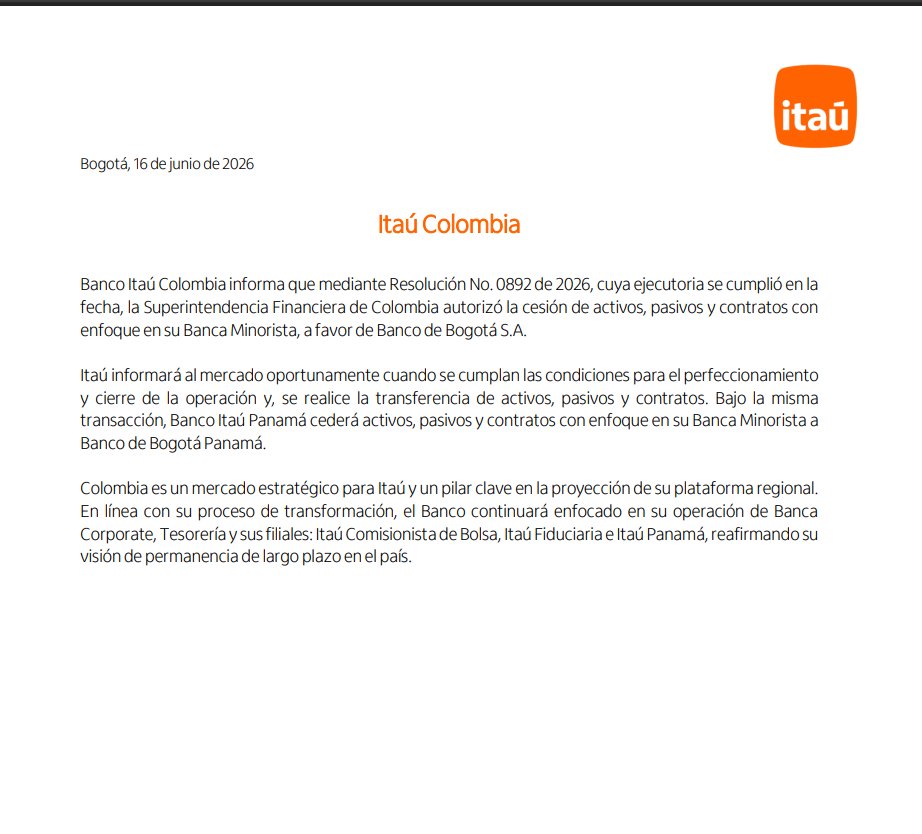 itaú

Bogotá, 16 de junio de 2026

Itaú Colombia

Banco Itaú Colombia informa que mediante Resolución No. 0892 de 2026, cuya ejecutoria se cumplió en la fecha, la Superintendencia Financiera de Colombia autorizó la cesión de activos, pasivos y contratos con enfoque en su Banca Minorista, a favor de Banco de Bogotá S.A.

Itaú informará al mercado oportunamente cuando se cumplan las condiciones para el perfeccionamiento y cierre de la operación y, se realice la transferencia de activos, pasivos y contratos. Bajo la misma transacción, Banco Itaú Panamá cederá activos, pasivos y contratos con enfoque en su Banca Minorista a Banco de Bogotá Panamá.

Colombia es un mercado estratégico para Itaú y un pilar clave en la proyección de su plataforma regional. En línea con su proceso de transformación, el Banco continuará enfocado en su operación de Banca Corporate, Tesorería y sus filiales: Itaú Comisionista de Bolsa, Itaú Fiduciaria e Itaú Panamá, reafirmando su visión de permanencia de largo plazo en el país.